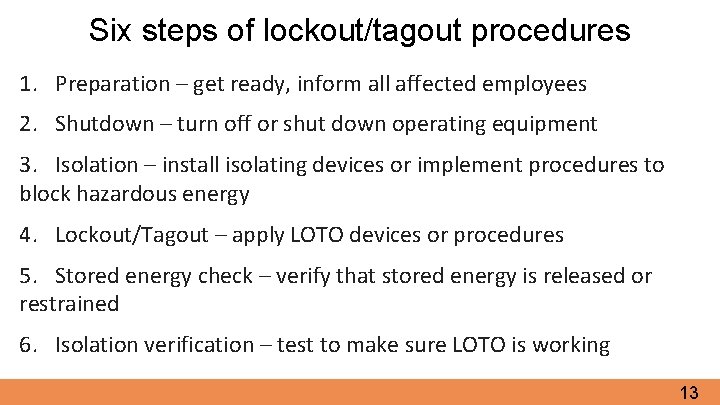 Six steps of lockout/tagout procedures

1. Preparation – get ready, inform all affected employees

2. Shutdown – turn off or shut down operating equipment

3. Isolation – install isolating devices or implement procedures to block hazardous energy

4. Lockout/Tagout – apply LOTO devices or procedures

5. Stored energy check – verify that stored energy is released or restrained

6. Isolation verification – test to make sure LOTO is working

13